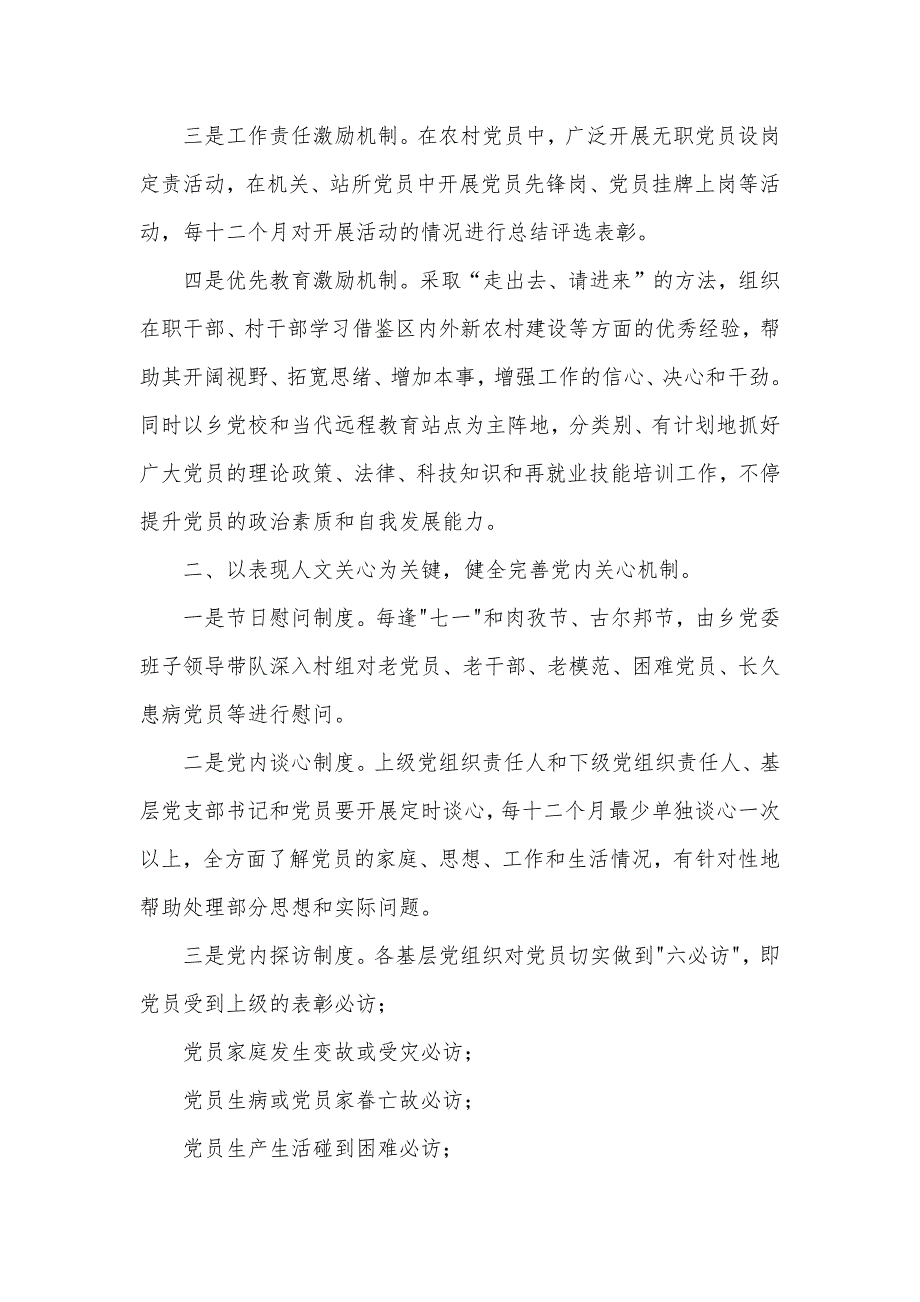 三是工作责任激励机制。在农村党员中，广泛开展无职党员设岗定责活动，在机关、站所党员中开展党员先锋岗、党员挂牌上岗等活动，每十二个月对开展活动的情况进行总结评选表彰。

四是优先教育激励机制。采取“走出去、请进来”的方法，组织在职干部、村干部学习借鉴区内外新农村建设等方面的优秀经验，帮助其开阔视野、拓宽思绪、增加本事，增强工作的信心、决心和干劲。同时以乡党校和当代远程教育站点为主阵地，分类别、有计划地抓好广大党员的理论政策、法律、科技知识和再就业技能培训工作，不停提升党员的政治素质和自我发展能力。

二、以表现人文关心为关键，健全完善党内关心机制。

一是节日慰问制度。每逢"七一"和肉孜节、古尔邦节，由乡党委班子领导带队深入村组对老党员、老干部、老模范、困难党员、长久患病党员等进行慰问。

二是党内谈心制度。上级党组织责任人和下级党组织责任人、基层党支部书记和党员要开展定时谈心，每十二个月最少单独谈心一次以上，全方面了解党员的家庭、思想、工作和生活情况，有针对性地帮助处理部分思想和实际问题。

三是党内探访制度。各基层党组织对党员切实做到"六必访"，即党员受到上级的表彰必访；

党员家庭发生变故或受灾必访；

党员生病或党员家眷亡故必访；

党员生产生活碰到困难必访；